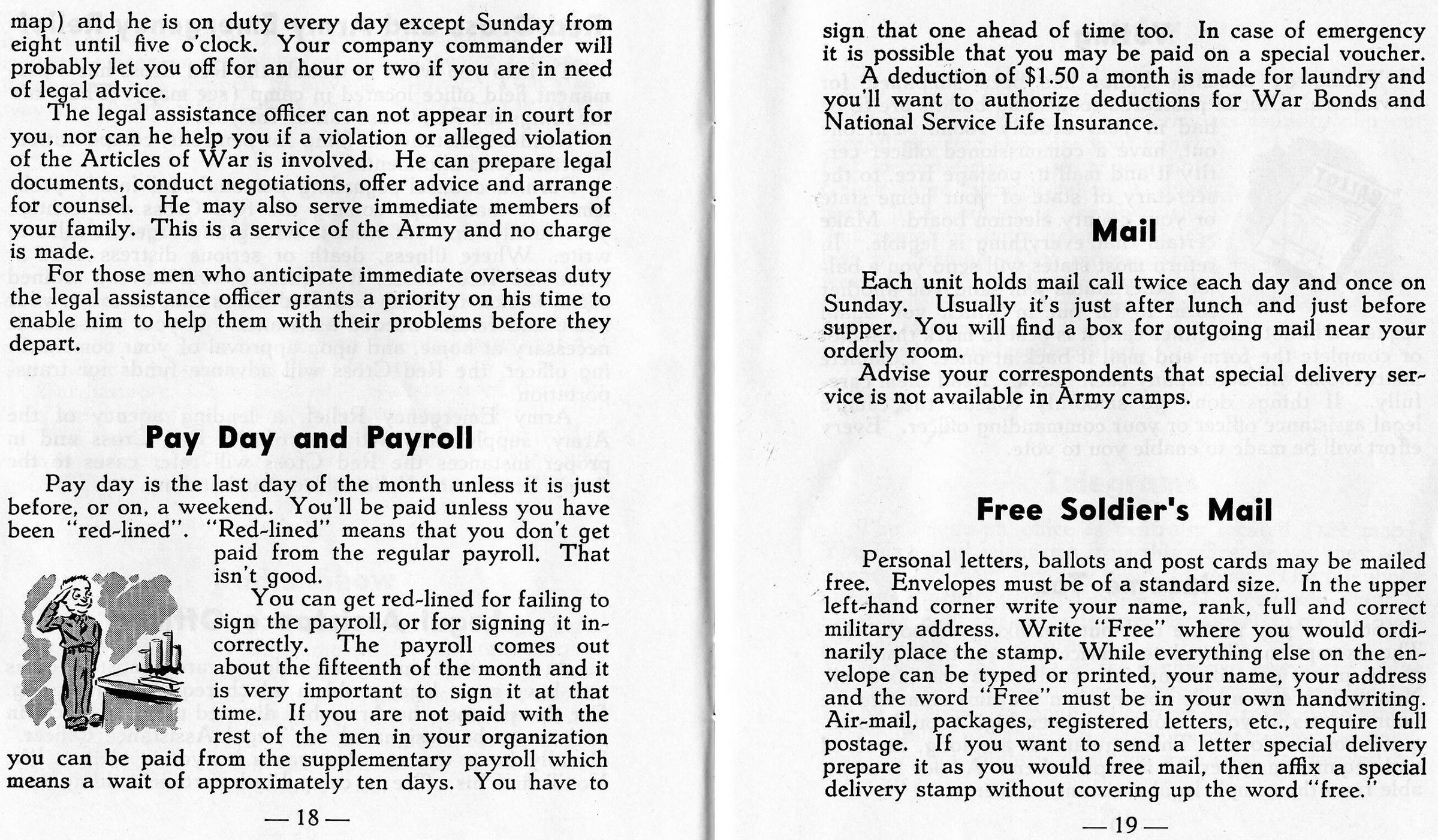 map) and he is on duty every day except Sunday from eight until five o'clock. Your company commander will probably let you off for an hour or two if you are in need of legal advice.

The legal assistance officer can not appear in court for you, nor can he help you if a violation or alleged violation of the Articles of War is involved. He can prepare legal documents, conduct negotiations, offer advice and arrange for counsel. He may also serve immediate members of your family. This is a service of the Army and no charge is made.

For those men who anticipate immediate overseas duty the legal assistance officer grants a priority on his time to enable him to help them with their problems before they depart.

Pay Day and Payroll

Pay day is the last day of the month unless it is just before, or on, a weekend. You'll be paid unless you have been "red-lined". "Red-lined" means that you don't get paid from the regular payroll. That isn't good.

You can get red-lined for failing to sign the payroll, or for signing it incorrectly. The payroll comes out about the fifteenth of the month and it is very important to sign it at that time. If you are not paid with the rest of the men in your organization you can be paid from the supplementary payroll which means a wait of approximately ten days. You have to

— 18 —

sign that one ahead of time too. In case of emergency it is possible that you may be paid on a special voucher.

A deduction of $1.50 a month is made for laundry and you'll want to authorize deductions for War Bonds and National Service Life Insurance.

Mail

Each unit holds mail call twice each day and once on Sunday. Usually it's just after lunch and just before supper. You will find a box for outgoing mail near your orderly room.

Advise your correspondents that special delivery service is not available in Army camps.

Free Soldier's Mail

Personal letters, ballots and post cards may be mailed free. Envelopes must be of a standard size. In the upper left-hand corner write your name, rank, full and correct military address. Write "Free" where you would ordinarily place the stamp. While everything else on the envelope can be typed or printed, your name, your address and the word "Free" must be in your own handwriting. Air-mail, packages, registered letters, etc., require full postage. If you want to send a letter special delivery prepare it as you would free mail, then affix a special delivery stamp without covering up the word "free."

— 19 —